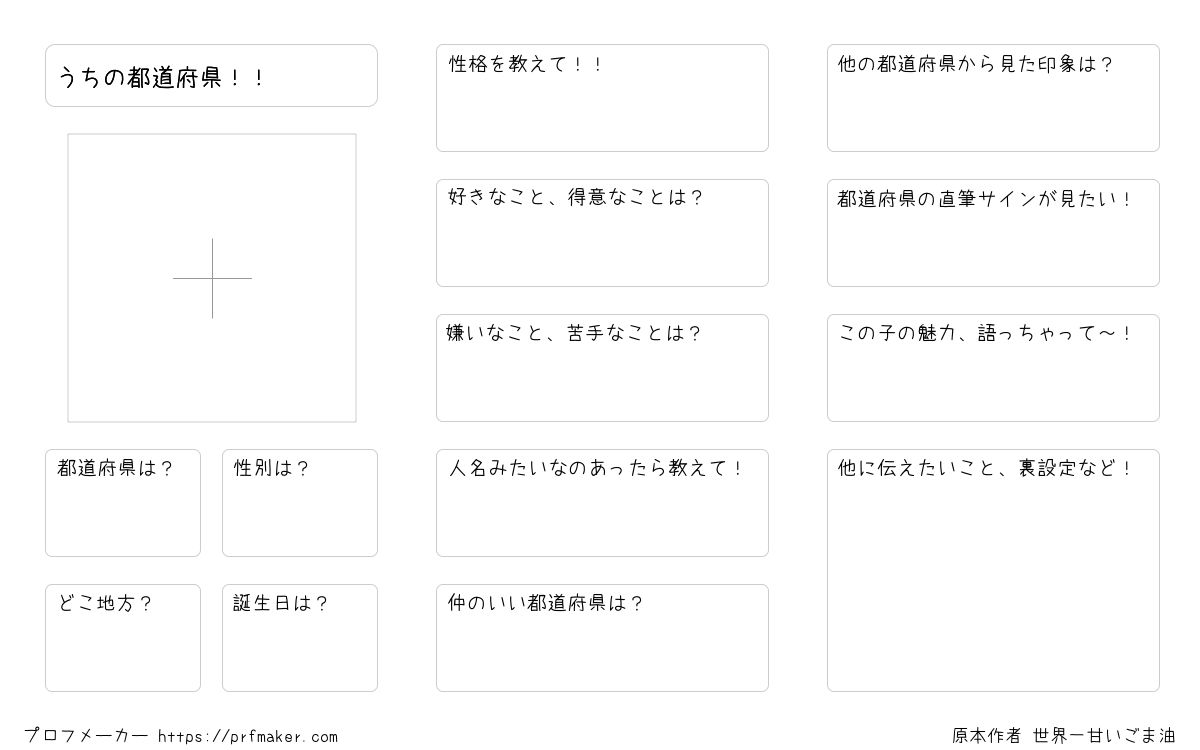 うちの都道府県！！

都道府県は？

性別は？

どこ地方？

誕生日は？

性格を教えて！！

好きなこと、得意なことは？

嫌いなこと、苦手なことは？

人名みたいなのあったら教えて！

仲のいい都道府県は？

他の都道府県から見た印象は？

都道府県の直筆サインが見たい！

この子の魅力、語っちゃって～！

他に伝えたいこと、裏設定など！

プロフメーカー https://prfmaker.com

原本作者 世界一甘いごま油